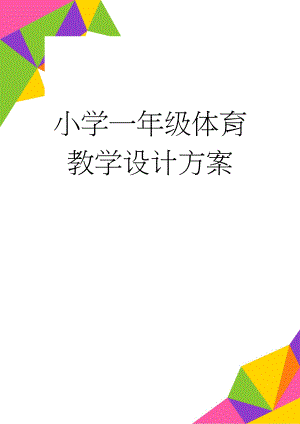 小学一年级体育教学设计方案